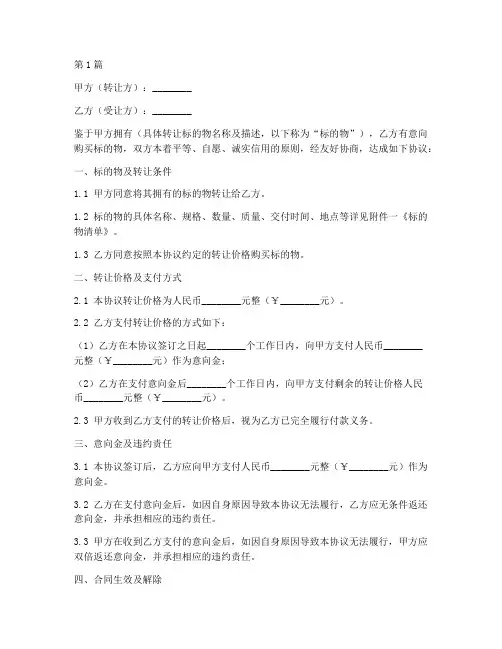 第1篇

甲方（转让方）：________

乙方（受让方）：________

鉴于甲方拥有（具体转让标的物名称及描述，以下称为“标的物”），乙方有意向购买标的物，双方本着平等、自愿、诚实信用的原则，经友好协商，达成如下协议：

一、标的物及转让条件

1.1 甲方同意将其拥有的标的物转让给乙方。

1.2 标的物的具体名称、规格、数量、质量、交付时间、地点等详见附件一《标的物清单》。

1.3 乙方同意按照本协议约定的转让价格购买标的物。

二、转让价格及支付方式

2.1 本协议转让价格为人民币________元整（¥________元）。

2.2 乙方支付转让价格的方式如下：

（1）乙方在本协议签订之日起________个工作日内，向甲方支付人民币________元整（¥________元）作为意向金；

（2）乙方在支付意向金后________个工作日内，向甲方支付剩余的转让价格人民币________元整（¥________元）。

2.3 甲方收到乙方支付的转让价格后，视为乙方已完全履行付款义务。

三、意向金及违约责任

3.1 本协议签订后，乙方应向甲方支付人民币________元整（¥________元）作为意向金。

3.2 乙方在支付意向金后，如因自身原因导致本协议无法履行，乙方应无条件返还意向金，并承担相应的违约责任。

3.3 甲方在收到乙方支付的意向金后，如因自身原因导致本协议无法履行，甲方应双倍返还意向金，并承担相应的违约责任。

四、合同生效及解除